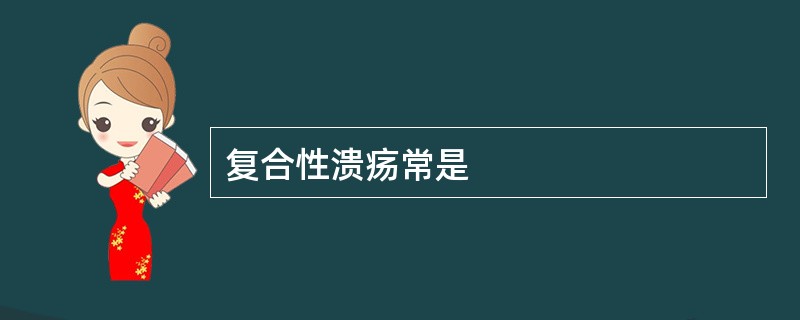 复合性溃疡常是